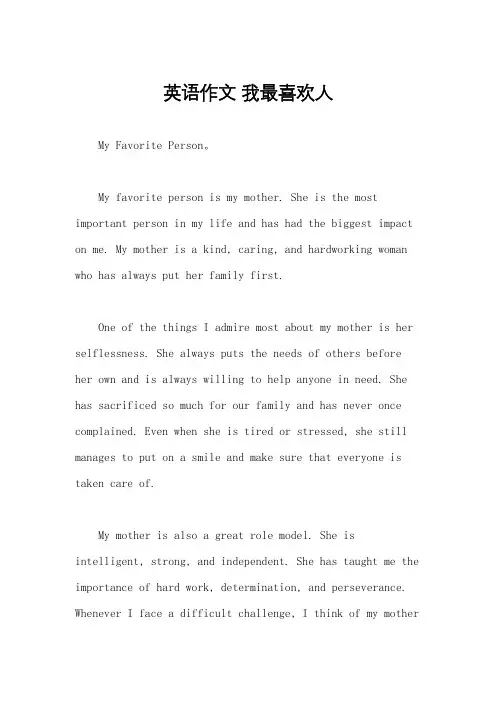 英语作文 我最喜欢人

My Favorite Person。

My favorite person is my mother. She is the most important person in my life and has had the biggest impact on me. My mother is a kind, caring, and hardworking woman who has always put her family first.

One of the things I admire most about my mother is her selflessness. She always puts the needs of others before her own and is always willing to help anyone in need. She has sacrificed so much for our family and has never once complained. Even when she is tired or stressed, she still manages to put on a smile and make sure that everyone is taken care of.

My mother is also a great role model. She is intelligent, strong, and independent. She has taught me the importance of hard work, determination, and perseverance. Whenever I face a difficult challenge, I think of my mother